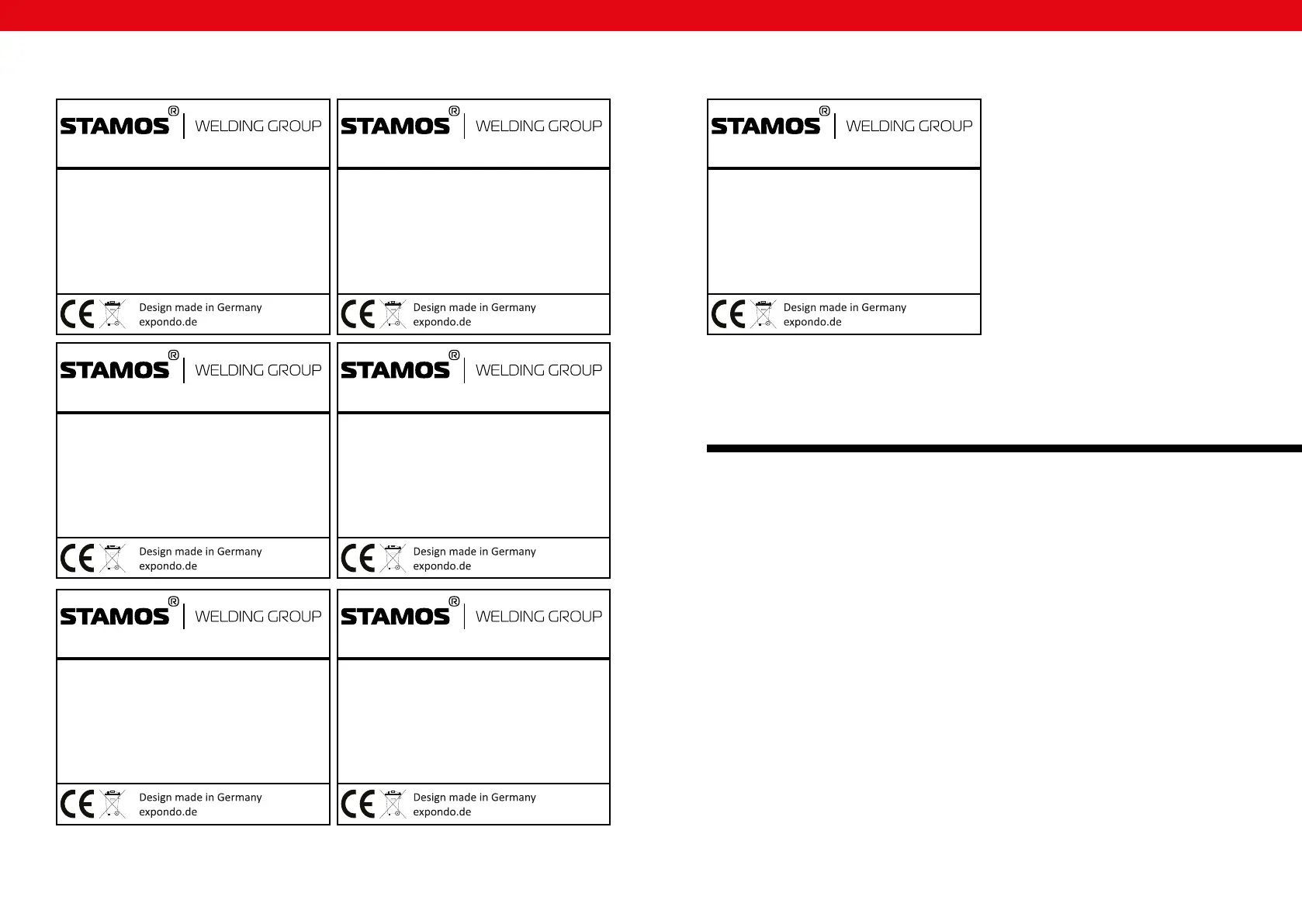 STAMOS® WELDING GROUP

CE
Design made in Germany
expondo.de

STAMOS® WELDING GROUP

CE
Design made in Germany
expondo.de

STAMOS® WELDING GROUP

CE
Design made in Germany
expondo.de

STAMOS® WELDING GROUP

CE
Design made in Germany
expondo.de

STAMOS® WELDING GROUP

CE
Design made in Germany
expondo.de

STAMOS® WELDING GROUP

CE
Design made in Germany
expondo.de

STAMOS® WELDING GROUP

CE
Design made in Germany
expondo.de